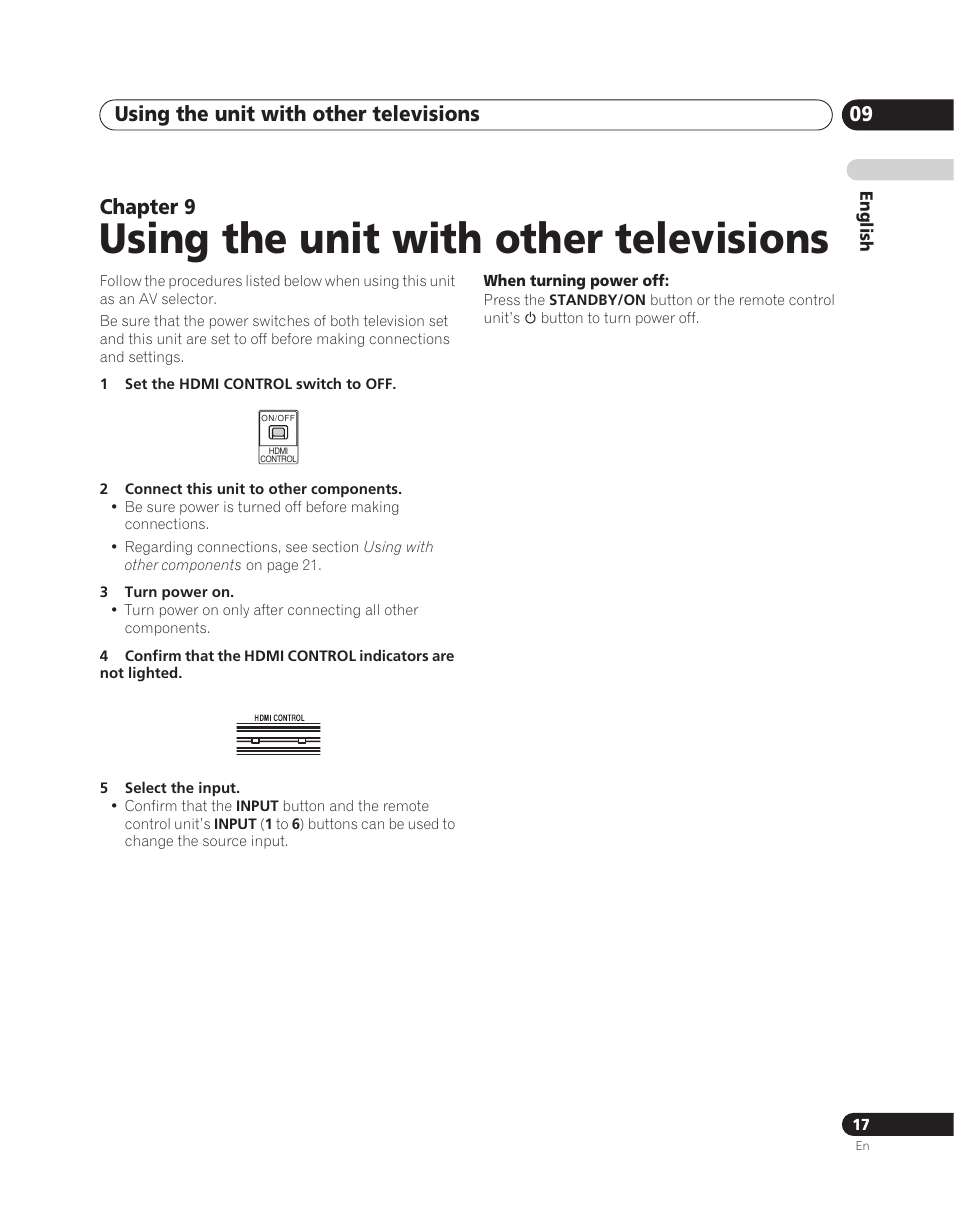 Using the unit with other televisions

09

English

Chapter 9

Using the unit with other televisions

Follow the procedures listed below when using this unit as an AV selector.

Be sure that the power switches of both television set and this unit are set to off before making connections and settings.

1 Set the HDMI CONTROL switch to OFF.

ON/OFF
HDMI
CONTROL

2 Connect this unit to other components.

• Be sure power is turned off before making connections.

• Regarding connections, see section Using with other components on page 21.

3 Turn power on.

• Turn power on only after connecting all other components.

4 Confirm that the HDMI CONTROL indicators are not lighted.

HDMI CONTROL

5 Select the input.

• Confirm that the INPUT button and the remote control unit's INPUT (1 to 6) buttons can be used to change the source input.

When turning power off:

Press the STANDBY/ON button or the remote control unit's ⏻ button to turn power off.

17
En